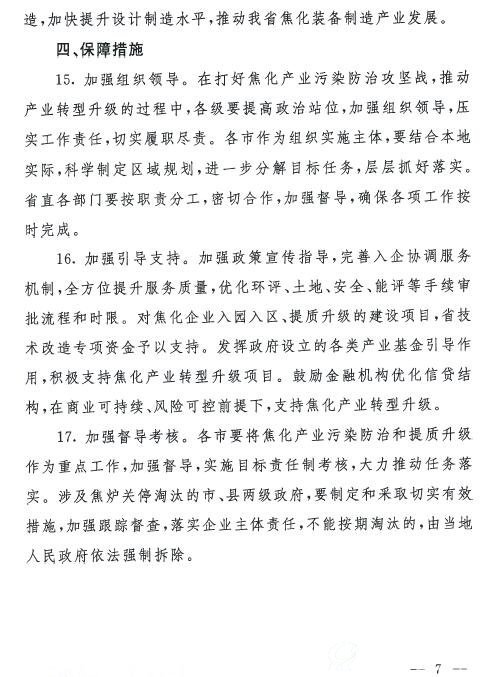 造，加快提升设计制造水平，推动我省焦化装备制造产业发展。

四、保障措施

15. 加强组织领导。在打好焦化产业污染防治攻坚战，推动产业转型升级的过程中，各级要提高政治站位，加强组织领导，压实工作责任，切实履职尽责。各市作为组织实施主体，要结合本地实际，科学制定区域规划，进一步分解目标任务，层层抓好落实。省直各部门要按职责分工，密切合作，加强督导，确保各项工作按时完成。

16. 加强引导支持。加强政策宣传指导，完善入企协调服务机制，全方位提升服务质量，优化环评、土地、安全、能评等手续审批流程和时限。对焦化企业入园入区、提质升级的建设项目，省技术改造专项资金予以支持。发挥政府设立的各类产业基金引导作用，积极支持焦化产业转型升级项目。鼓励金融机构优化信贷结构，在商业可持续、风险可控前提下，支持焦化产业转型升级。

17. 加强督导考核。各市要将焦化产业污染防治和提质升级作为重点工作，加强督导，实施目标责任制考核，大力推动任务落实。涉及焦炉关停淘汰的市、县两级政府，要制定和采取切实有效措施，加强跟踪督查，落实企业主体责任，不能按期淘汰的，由当地人民政府依法强制拆除。

— 7 —